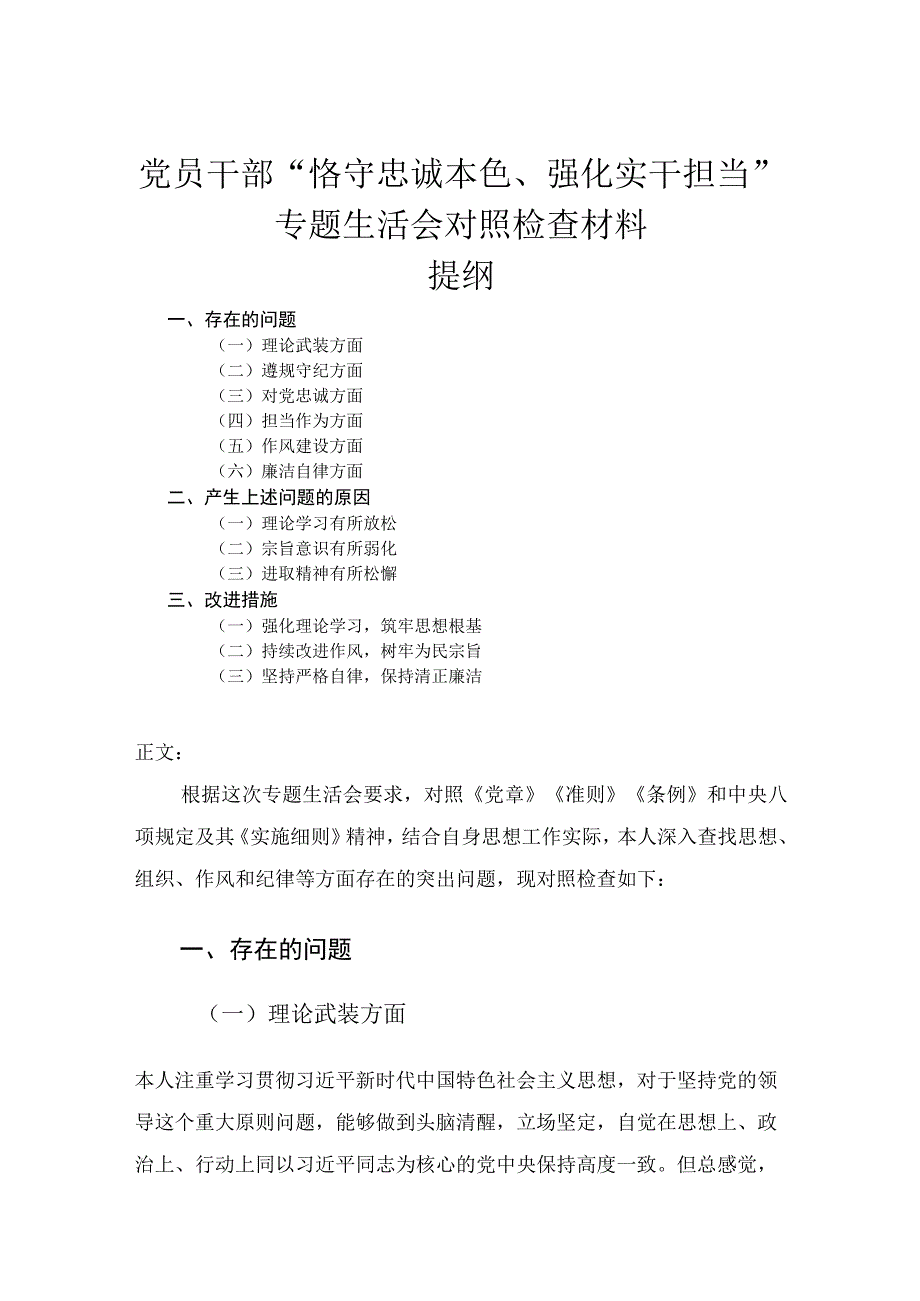 党员干部“恪守忠诚本色、强化实干担当”专题生活会对照检查材料
提纲

一、存在的问题
（一）理论武装方面
（二）遵规守纪方面
（三）对党忠诚方面
（四）担当作为方面
（五）作风建设方面
（六）廉洁自律方面
二、产生上述问题的原因
（一）理论学习有所放松
（二）宗旨意识有所弱化
（三）进取精神有所松懈
三、改进措施
（一）强化理论学习，筑牢思想根基
（二）持续改进作风，树牢为民宗旨
（三）坚持严格自律，保持清正廉洁

正文：

根据这次专题生活会要求，对照《党章》《准则》《条例》和中央八项规定及其《实施细则》精神，结合自身思想工作实际，本人深入查找思想、组织、作风和纪律等方面存在的突出问题，现对照检查如下：

一、存在的问题

（一）理论武装方面

本人注重学习贯彻习近平新时代中国特色社会主义思想，对于坚持党的领导这个重大原则问题，能够做到头脑清醒，立场坚定，自觉在思想上、政治上、行动上同以习近平同志为核心的党中央保持高度一致。但总感觉，